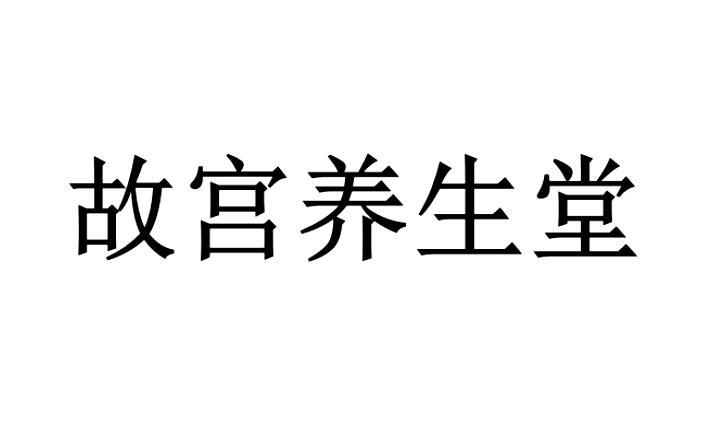 故宫养生堂